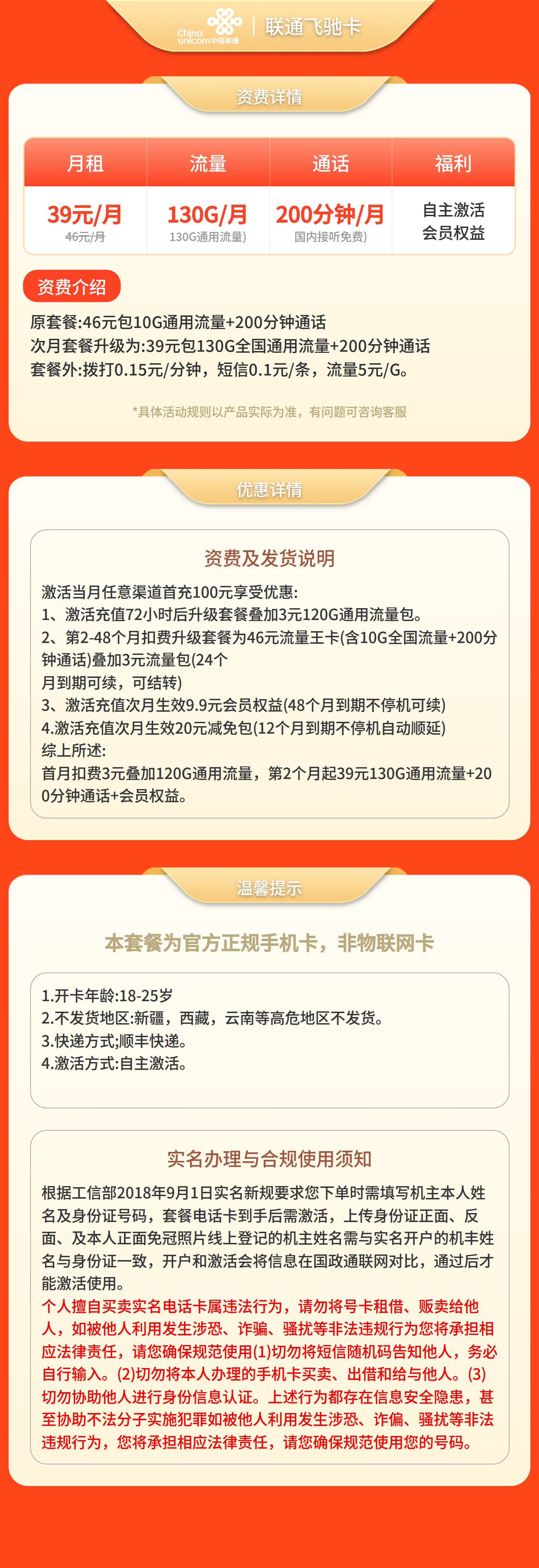 China unicom中国联通 | 联通飞驰卡

资费详情

| 月租 | 流量 | 通话 | 福利 |
|---|---|---|---|
| 39元/月 46元/月 | 130G/月 130G通用流量) | 200分钟/月 国内接听免费) | 自主激活 会员权益 |

资费介绍

原套餐:46元包10G通用流量+200分钟通话
次月套餐升级为:39元包130G全国通用流量+200分钟通话
套餐外:拨打0.15元/分钟，短信0.1元/条，流量5元/G。

*具体活动规则以产品实际为准，有问题可咨询客服

优惠详情

资费及发货说明

激活当月任意渠道首充100元享受优惠:
1、激活充值72小时后升级套餐叠加3元120G通用流量包。
2、第2-48个月扣费升级套餐为46元流量王卡(含10G全国流量+200分钟通话)叠加3元流量包(24个
月到期可续，可结转)
3、激活充值次月生效9.9元会员权益(48个月到期不停机可续)
4.激活充值次月生效20元减免包(12个月到期不停机自动顺延)
综上所述:
首月扣费3元叠加120G通用流量，第2个月起39元130G通用流量+200分钟通话+会员权益。

温馨提示

本套餐为官方正规手机卡，非物联网卡

1.开卡年龄:18-25岁
2.不发货地区:新疆，西藏，云南等高危地区不发货。
3.快递方式;顺丰快递。
4.激活方式:自主激活。

实名办理与合规使用须知

根据工信部2018年9月1日实名新规要求您下单时需填写机主本人姓名及身份证号码，套餐电话卡到手后需激活，上传身份证正面、反面、及本人正面免冠照片线上登记的机主姓名需与实名开户的机丰姓名与身份证一致，开户和激活会将信息在国政通联网对比，通过后才能激活使用。
个人擅自买卖实名电话卡属违法行为，请勿将号卡租借、贩卖给他人，如被他人利用发生涉恐、诈骗、骚扰等非法违规行为您将承担相应法律责任，请您确保规范使用(1)切勿将短信随机码告知他人，务必自行输入。(2)切勿将本人办理的手机卡买卖、出借和给与他人。(3)切勿协助他人进行身份信息认证。上述行为都存在信息安全隐患，甚至协助不法分子实施犯罪如被他人利用发生涉恐、诈偏、骚扰等非法违规行为，您将承担相应法律责任，请您确保规范使用您的号码。